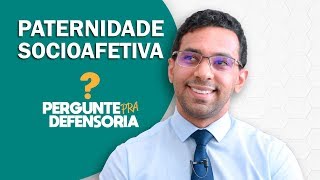 PATERNIDADE SOCIOAFETIVA

?

PERGUNTE PRA DEFENSORIA